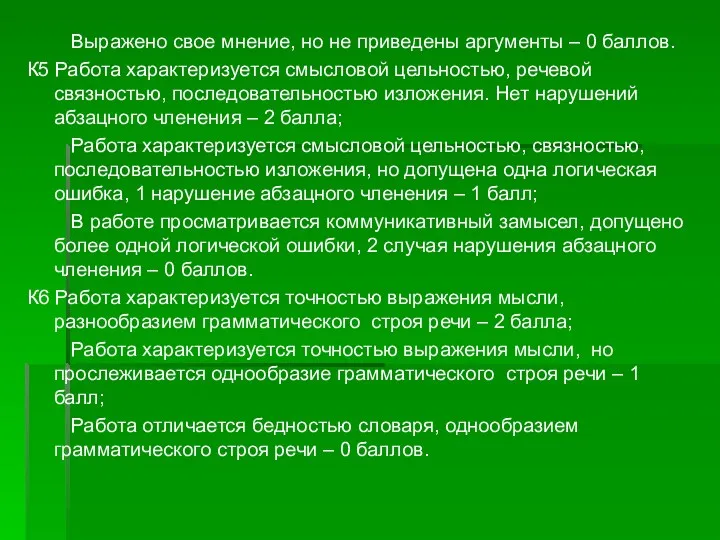 Выражено свое мнение, но не приведены аргументы – 0 баллов.

К5 Работа характеризуется смысловой цельностью, речевой связностью, последовательностью изложения. Нет нарушений абзацного членения – 2 балла;

Работа характеризуется смысловой цельностью, связностью, последовательностью изложения, но допущена одна логическая ошибка, 1 нарушение абзацного членения – 1 балл;

В работе просматривается коммуникативный замысел, допущено более одной логической ошибки, 2 случая нарушения абзацного членения – 0 баллов.

К6 Работа характеризуется точностью выражения мысли, разнообразием грамматического строя речи – 2 балла;

Работа характеризуется точностью выражения мысли, но прослеживается однообразие грамматического строя речи – 1 балл;

Работа отличается бедностью словаря, однообразием грамматического строя речи – 0 баллов.